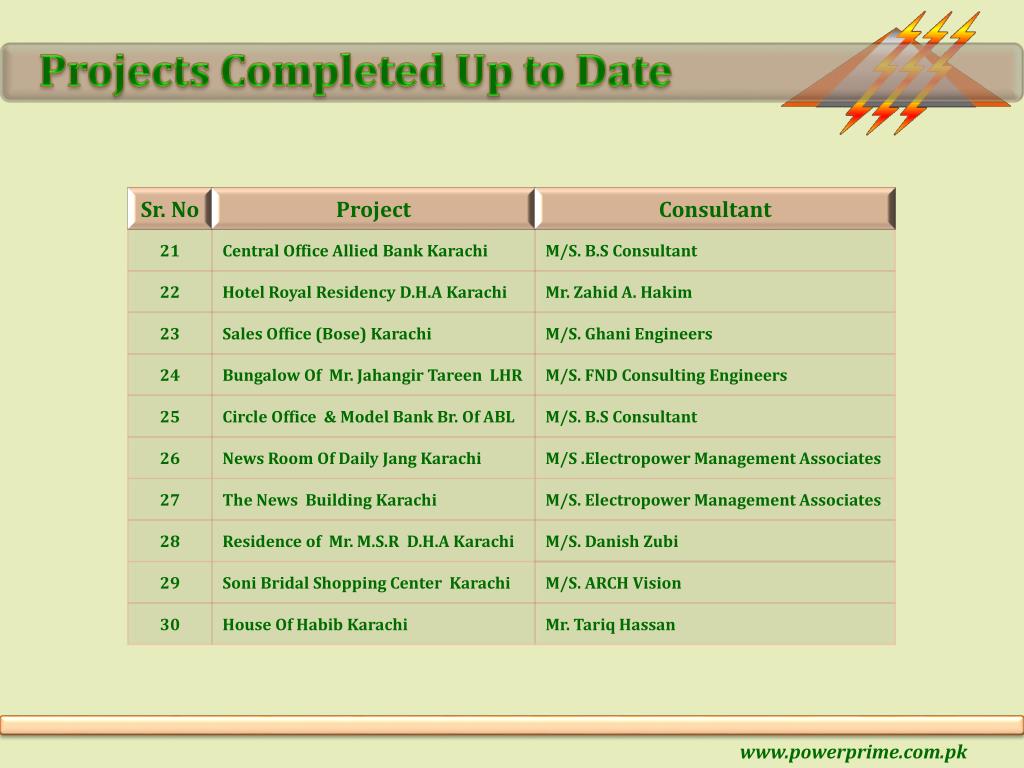 Projects Completed Up to Date

| Sr. No | Project | Consultant |
|---|---|---|
| 21 | Central Office Allied Bank Karachi | M/S. B.S Consultant |
| 22 | Hotel Royal Residency D.H.A Karachi | Mr. Zahid A. Hakim |
| 23 | Sales Office (Bose) Karachi | M/S. Ghani Engineers |
| 24 | Bungalow Of Mr. Jahangir Tareen LHR | M/S. FND Consulting Engineers |
| 25 | Circle Office & Model Bank Br. Of ABL | M/S. B.S Consultant |
| 26 | News Room Of Daily Jang Karachi | M/S .Electropower Management Associates |
| 27 | The News Building Karachi | M/S. Electropower Management Associates |
| 28 | Residence of Mr. M.S.R D.H.A Karachi | M/S. Danish Zubi |
| 29 | Soni Bridal Shopping Center Karachi | M/S. ARCH Vision |
| 30 | House Of Habib Karachi | Mr. Tariq Hassan |

www.powerprime.com.pk